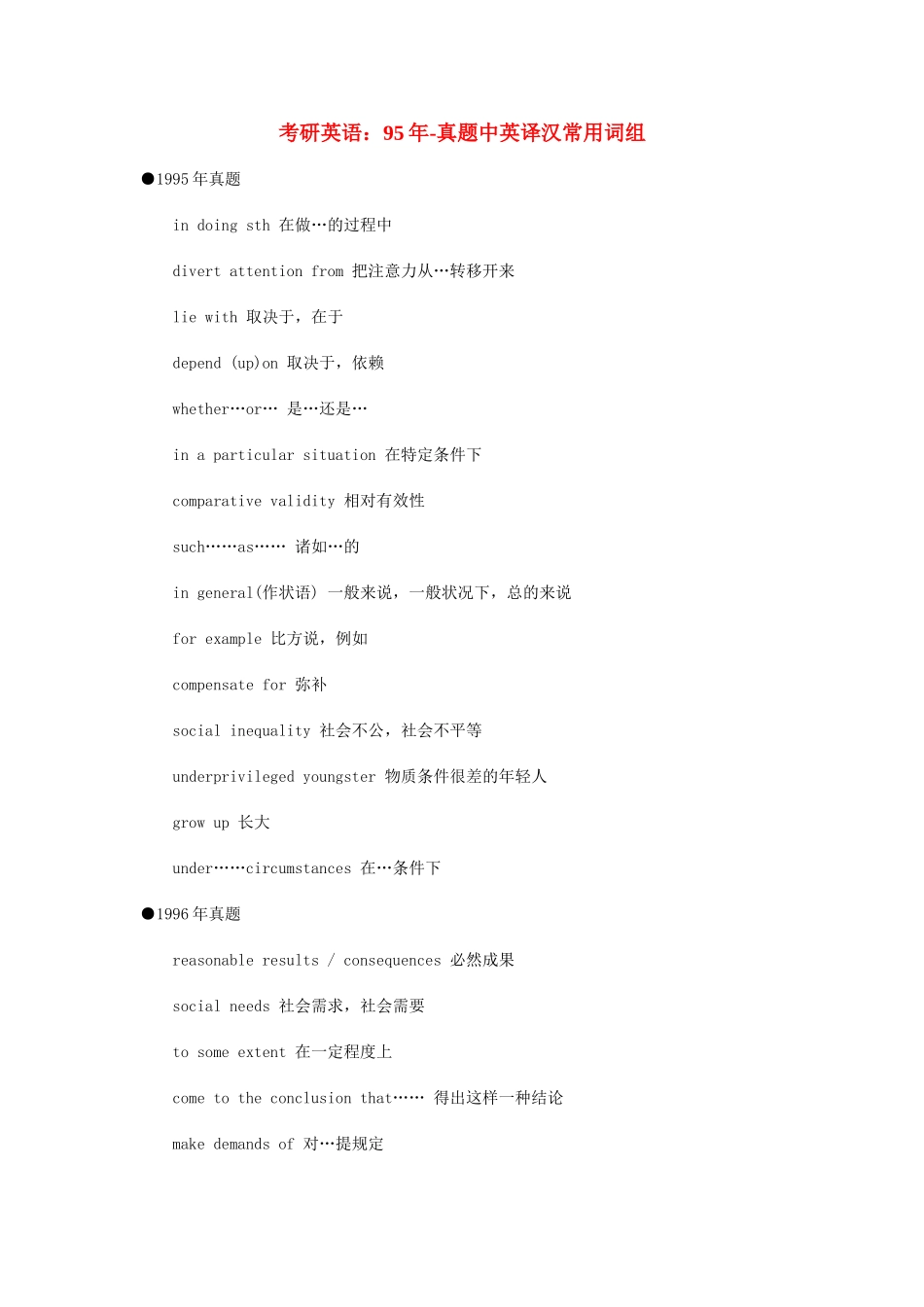 考研英语：95年-真题中英译汉常用词组

●1995年真题

in doing sth 在做…的过程中

divert attention from 把注意力从…转移开来

lie with 取决于，在于

depend (up)on 取决于，依赖

whether…or… 是…还是…

in a particular situation 在特定条件下

comparative validity 相对有效性

such……as…… 诸如…的

in general(作状语) 一般来说，一般状况下，总的来说

for example 比方说，例如

compensate for 弥补

social inequality 社会不公，社会不平等

underprivileged youngster 物质条件很差的年轻人

grow up 长大

under……circumstances 在…条件下

●1996年真题

reasonable results / consequences 必然成果

social needs 社会需求，社会需要

to some extent 在一定程度上

come to the conclusion that…… 得出这样一种结论

make demands of 对…提规定